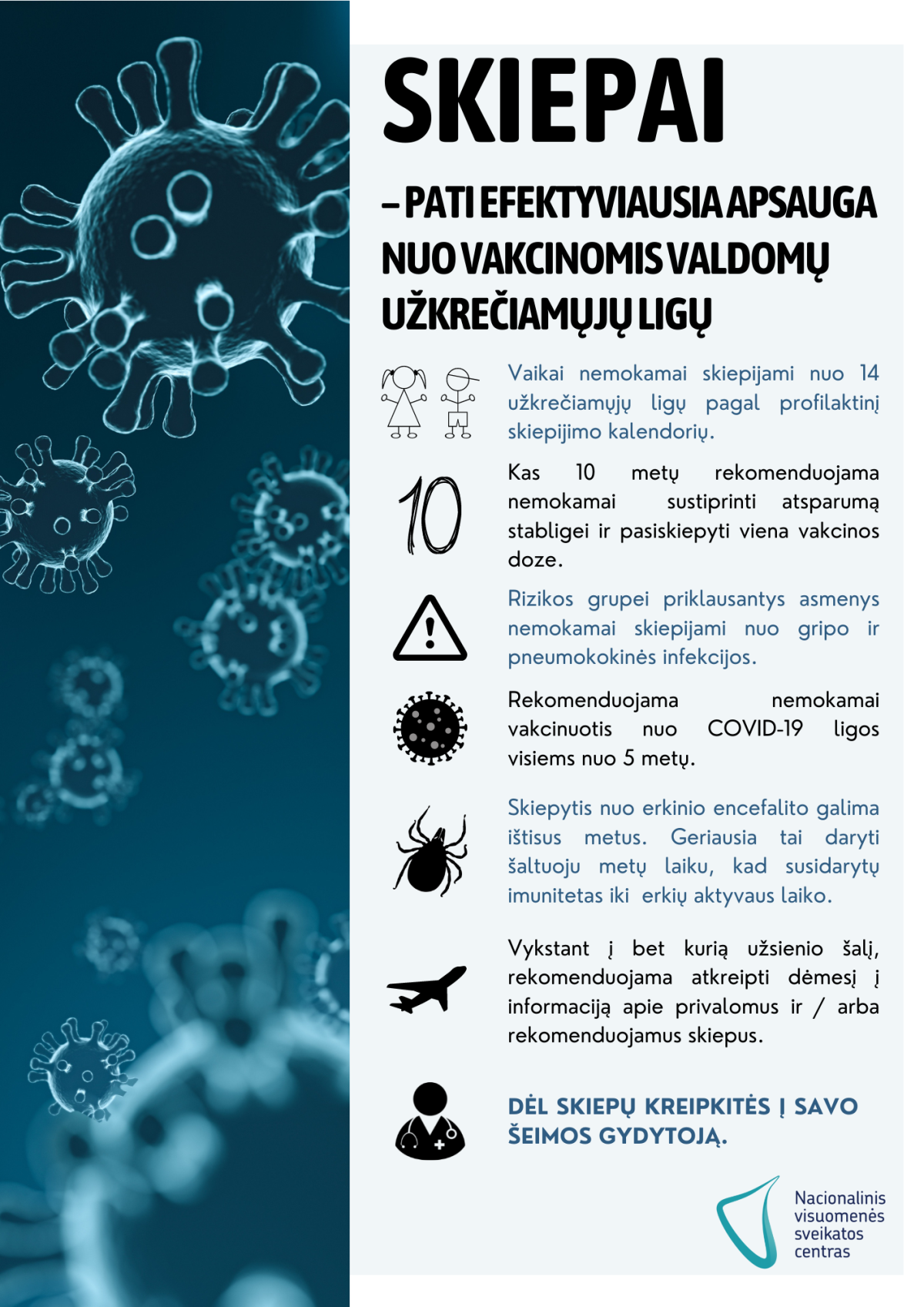 SKIEPAI

– PATI EFEKTYVIAUSIA APSAUGA NUO VAKCINOMIS VALDOMŲ UŽKREČIAMŲJŲ LIGŲ

Vaikai nemokamai skiepijami nuo 14 užkrečiamųjų ligų pagal profilaktinį skiepijimo kalendorių.

10

Kas 10 metų rekomenduojama nemokamai sustiprinti atsparumą stabligei ir pasiskiepyti viena vakcinos doze.

Rizikos grupei priklausantys asmenys nemokamai skiepijami nuo gripo ir pneumokokinės infekcijos.

Rekomenduojama nemokamai vakcinuotis nuo COVID-19 ligos visiems nuo 5 metų.

Skiepytis nuo erkinio encefalito galima ištisus metus. Geriausia tai daryti šaltuoju metų laiku, kad susidarytų imunitetas iki erkių aktyvaus laiko.

Vykstant į bet kurią užsienio šalį, rekomenduojama atkreipti dėmesį į informaciją apie privalomus ir / arba rekomenduojamus skiepus.

DĖL SKIEPŲ KREIPKITĖS Į SAVO ŠEIMOS GYDYTOJĄ.

Nacionalinis visuomenės sveikatos centras